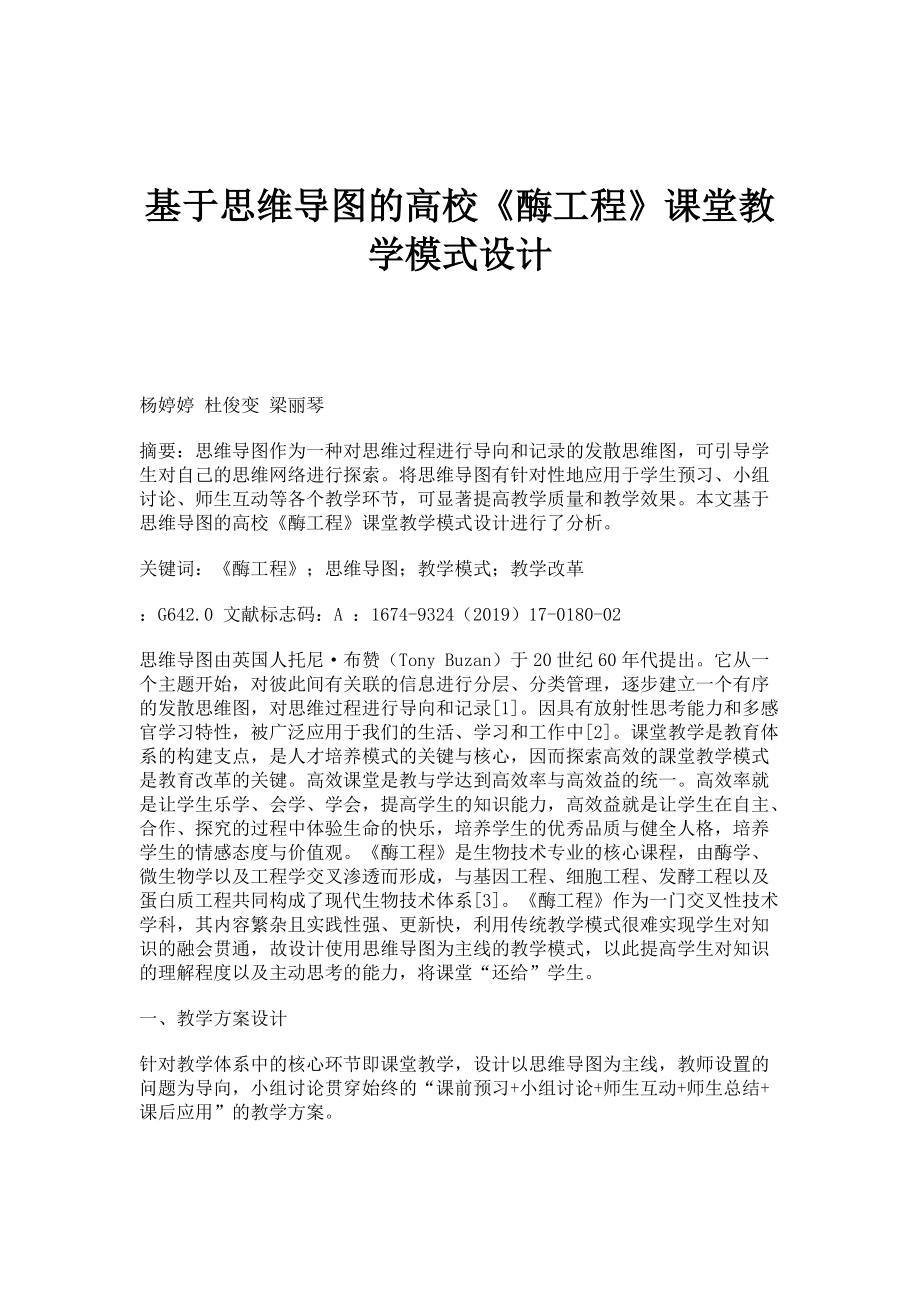 基于思维导图的高校《酶工程》课堂教学模式设计

杨婷婷 杜俊变 梁丽琴

摘要：思维导图作为一种对思维过程进行导向和记录的发散思维图，可引导学生对自己的思维网络进行探索。将思维导图有针对性地应用于学生预习、小组讨论、师生互动等各个教学环节，可显著提高教学质量和教学效果。本文基于思维导图的高校《酶工程》课堂教学模式设计进行了分析。

关键词：《酶工程》；思维导图；教学模式；教学改革

：G642.0 文献标志码：A ：1674-9324（2019）17-0180-02

思维导图由英国人托尼·布赞（Tony Buzan）于20世纪60年代提出。它从一个主题开始，对彼此间有关联的信息进行分层、分类管理，逐步建立一个有序的发散思维图，对思维过程进行导向和记录[1]。因具有放射性思考能力和多感官学习特性，被广泛应用于我们的生活、学习和工作中[2]。课堂教学是教育体系的构建支点，是人才培养模式的关键与核心，因而探索高效的課堂教学模式是教育改革的关键。高效课堂是教与学达到高效率与高效益的统一。高效率就是让学生乐学、会学、学会，提高学生的知识能力，高效益就是让学生在自主、合作、探究的过程中体验生命的快乐，培养学生的优秀品质与健全人格，培养学生的情感态度与价值观。《酶工程》是生物技术专业的核心课程，由酶学、微生物学以及工程学交叉渗透而形成，与基因工程、细胞工程、发酵工程以及蛋白质工程共同构成了现代生物技术体系[3]。《酶工程》作为一门交叉性技术学科，其内容繁杂且实践性强、更新快，利用传统教学模式很难实现学生对知识的融会贯通，故设计使用思维导图为主线的教学模式，以此提高学生对知识的理解程度以及主动思考的能力，将课堂“还给”学生。

一、教学方案设计

针对教学体系中的核心环节即课堂教学，设计以思维导图为主线，教师设置的问题为导向，小组讨论贯穿始终的“课前预习+小组讨论+师生互动+师生总结+课后应用”的教学方案。